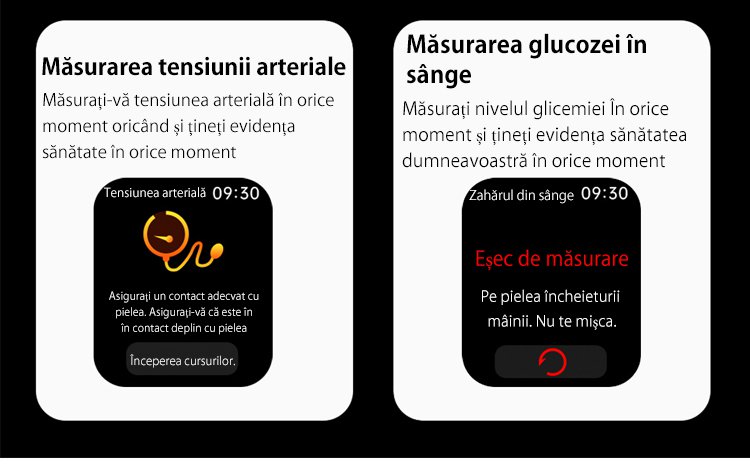 Măsurarea tensiunii arteriale

Măsurați-vă tensiunea arterială în orice moment oricând și țineți evidența sănătate în orice moment

Tensiunea arterială 09:30

Asigurați un contact adecvat cu pielea. Asigurați-vă că este în în contact deplin cu pielea

Începerea cursurilor.

Măsurarea glucozei în sânge

Măsurați nivelul glicemiei În orice moment și țineți evidența sănătatea dumneavoastră în orice moment

Zahărul din sânge 09:30

Eșec de măsurare

Pe pielea încheieturii mâinii. Nu te mișca.